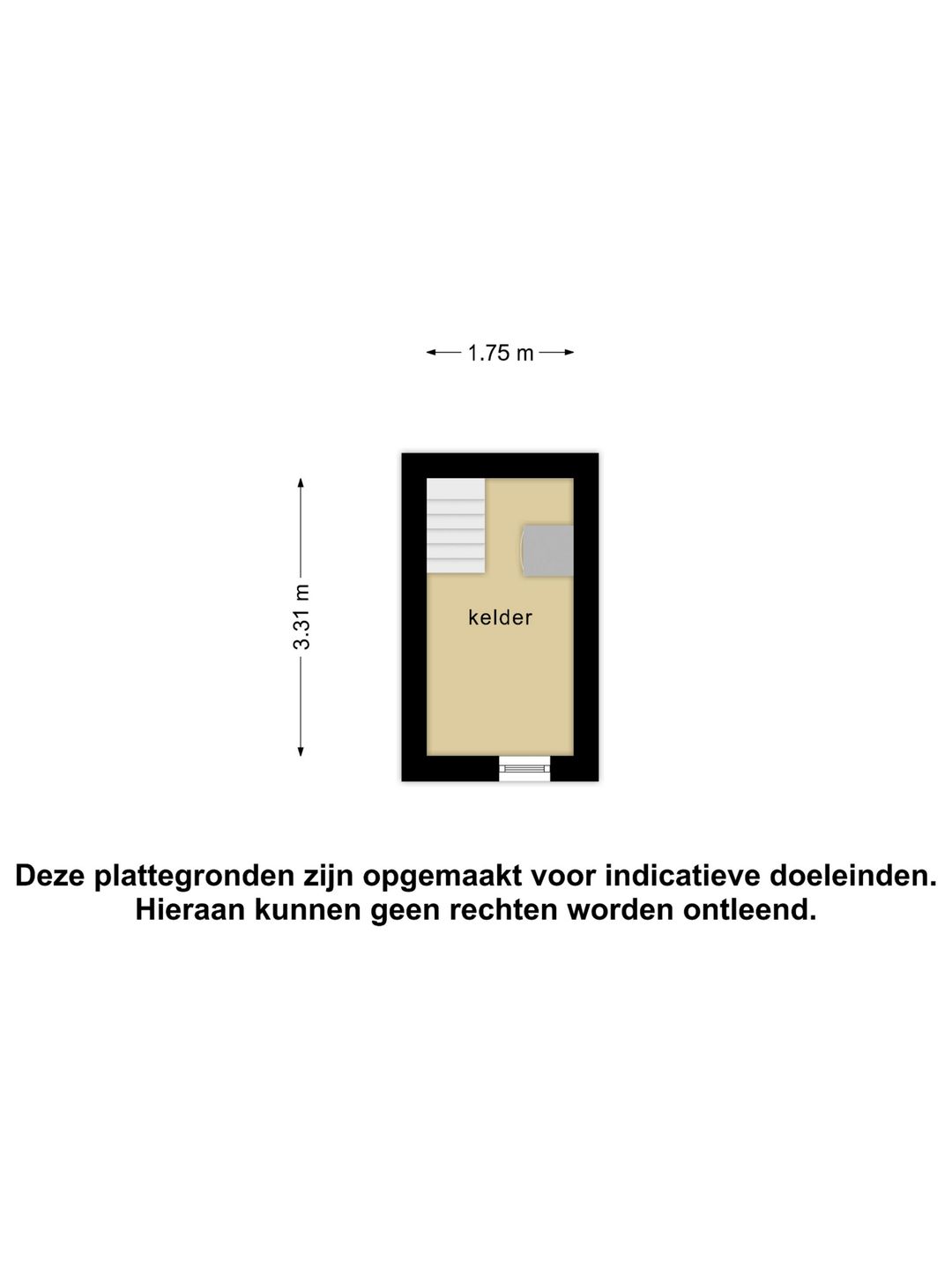 1.75 m

3.31 m

kelder

Deze plattegronden zijn opgemaakt voor indicatieve doeleinden. Hieraan kunnen geen rechten worden ontleend.